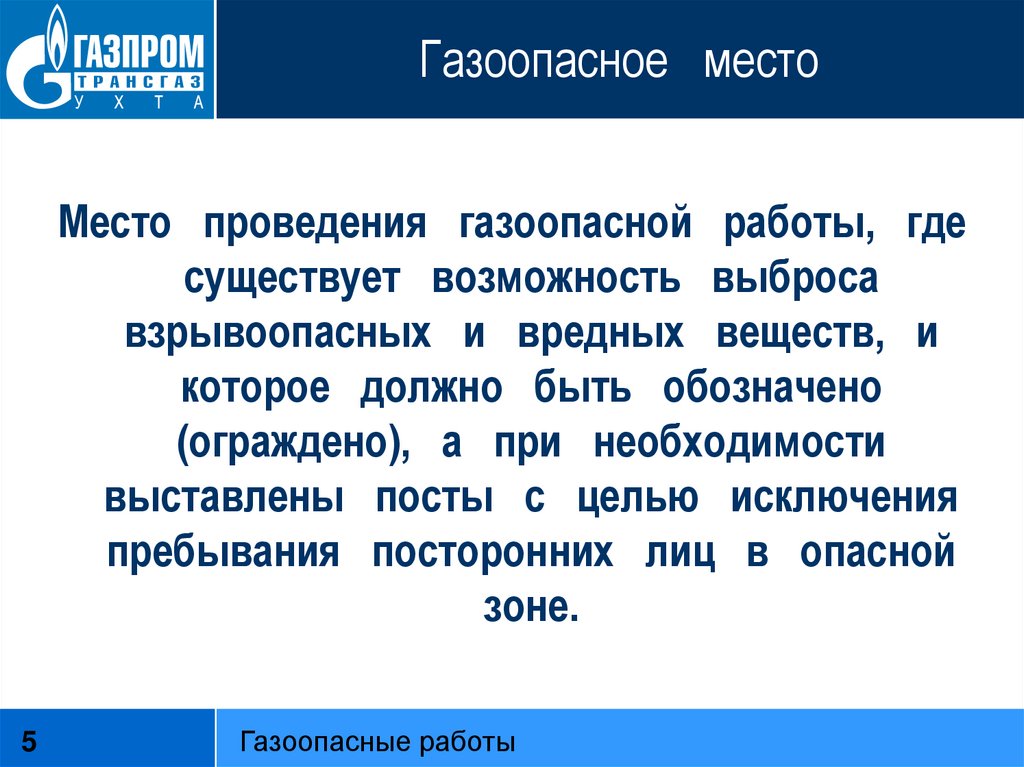 ГАЗПРОМ
ТРАНСГАЗ
УХТА

Газоопасное место

Место проведения газоопасной работы, где существует возможность выброса взрывоопасных и вредных веществ, и которое должно быть обозначено (ограждено), а при необходимости выставлены посты с целью исключения пребывания посторонних лиц в опасной зоне.

5

Газоопасные работы